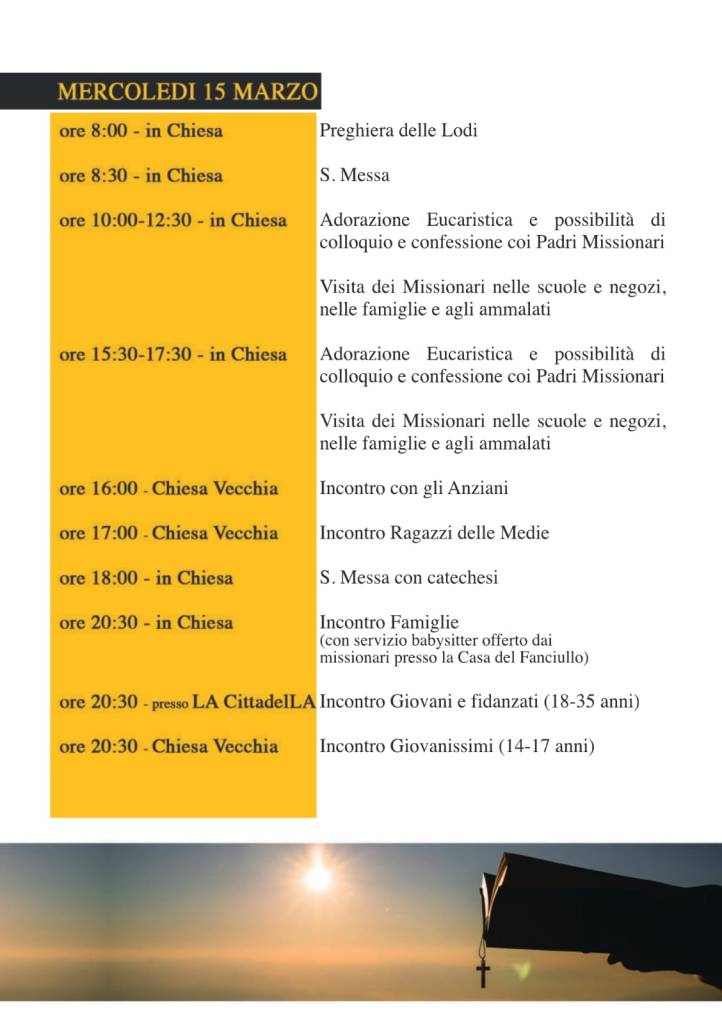 MERCOLEDI 15 MARZO

| | |
|---|---|
| ore 8:00 - in Chiesa | Preghiera delle Lodi |
| ore 8:30 - in Chiesa | S. Messa |
| ore 10:00-12:30 - in Chiesa | Adorazione Eucaristica e possibilità di colloquio e confessione coi Padri Missionari |
| | Visita dei Missionari nelle scuole e negozi, nelle famiglie e agli ammalati |
| ore 15:30-17:30 - in Chiesa | Adorazione Eucaristica e possibilità di colloquio e confessione coi Padri Missionari |
| | Visita dei Missionari nelle scuole e negozi, nelle famiglie e agli ammalati |
| ore 16:00 - Chiesa Vecchia | Incontro con gli Anziani |
| ore 17:00 - Chiesa Vecchia | Incontro Ragazzi delle Medie |
| ore 18:00 - in Chiesa | S. Messa con catechesi |
| ore 20:30 - in Chiesa | Incontro Famiglie (con servizio babysitter offerto dai missionari presso la Casa del Fanciullo) |
| ore 20:30 - presso LA CittadelLA | Incontro Giovani e fidanzati (18-35 anni) |
| ore 20:30 - Chiesa Vecchia | Incontro Giovanissimi (14-17 anni) |